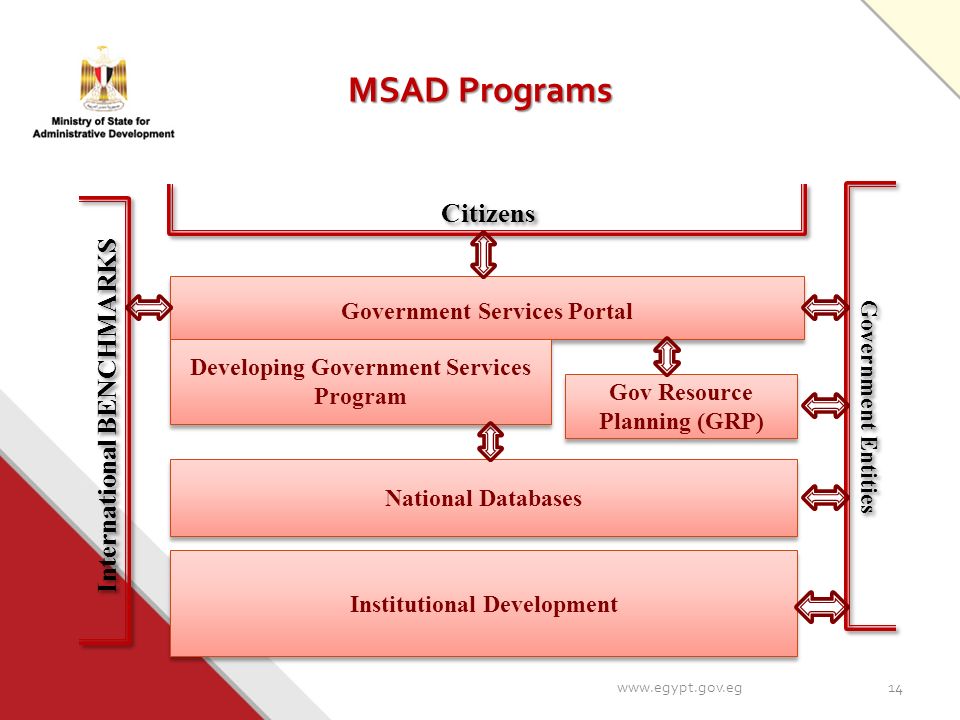 Ministry of State for Administrative Development

MSAD Programs

International BENCHMARKS

Citizens

Government Services Portal

Developing Government Services Program

Gov Resource Planning (GRP)

National Databases

Institutional Development

Government Entities

www.egypt.gov.eg

14